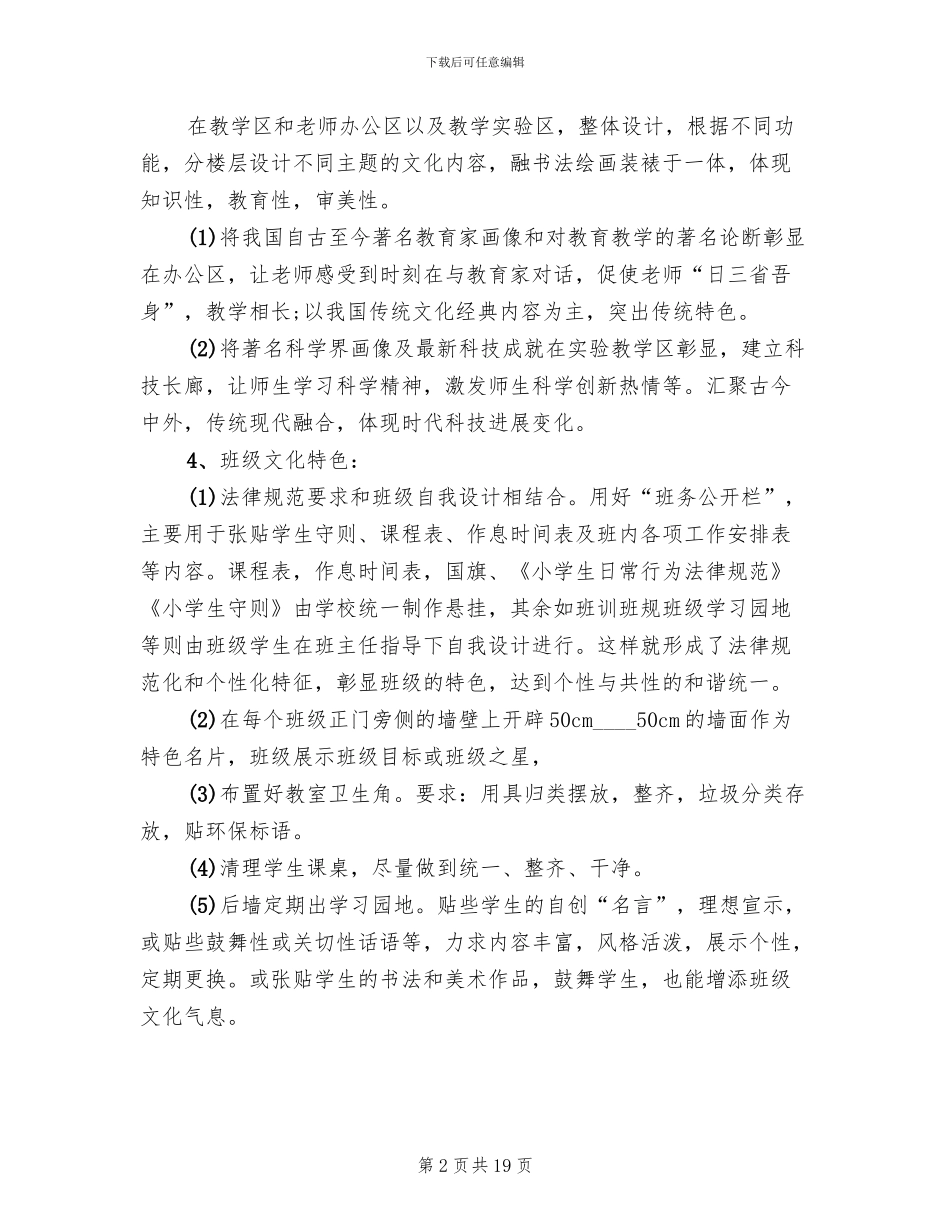 下载后可任意编辑

在教学区和老师办公区以及教学实验区，整体设计，根据不同功能，分楼层设计不同主题的文化内容，融书法绘画装裱于一体，体现知识性，教育性，审美性。

(1)将我国自古至今著名教育家画像和对教育教学的著名论断彰显在办公区，让老师感受到时刻在与教育家对话，促使老师“日三省吾身”，教学相长;以我国传统文化经典内容为主，突出传统特色。

(2)将著名科学界画像及最新科技成就在实验教学区彰显，建立科技长廊，让师生学习科学精神，激发师生科学创新热情等。汇聚古今中外，传统现代融合，体现时代科技进展变化。

4、班级文化特色：

(1)法律规范要求和班级自我设计相结合。用好“班务公开栏”，主要用于张贴学生守则、课程表、作息时间表及班内各项工作安排表等内容。课程表，作息时间表，国旗、《小学生日常行为法律规范》《小学生守则》由学校统一制作悬挂，其余如班训班规班级学习园地等则由班级学生在班主任指导下自我设计进行。这样就形成了法律规范化和个性化特征，彰显班级的特色，达到个性与共性的和谐统一。

(2)在每个班级正门旁侧的墙壁上开辟50cm____50cm的墙面作为特色名片，班级展示班级目标或班级之星，

(3)布置好教室卫生角。要求：用具归类摆放，整齐，垃圾分类存放，贴环保标语。

(4)清理学生课桌，尽量做到统一、整齐、干净。

(5)后墙定期出学习园地。贴些学生的自创“名言”，理想宣示，或贴些鼓舞性或关切性话语等，力求内容丰富，风格活泼，展示个性，定期更换。或张贴学生的书法和美术作品，鼓舞学生，也能增添班级文化气息。

第 2 页 共 19 页